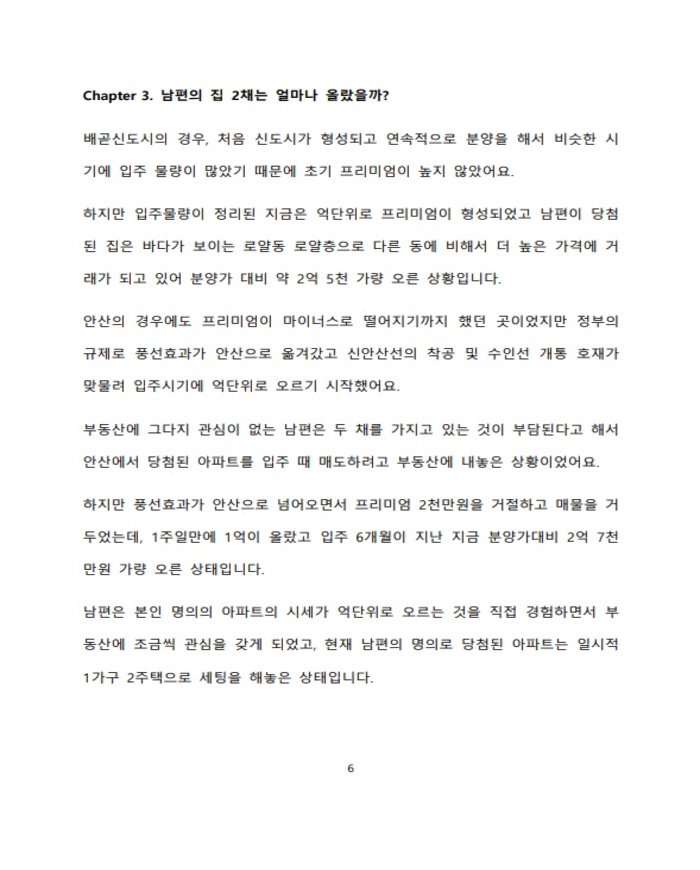 Chapter 3. 남편의 집 2채는 얼마나 올랐을까?

배곧신도시의 경우, 처음 신도시가 형성되고 연속적으로 분양을 해서 비슷한 시기에 입주 물량이 많았기 때문에 초기 프리미엄이 높지 않았어요.

하지만 입주물량이 정리된 지금은 억단위로 프리미엄이 형성되었고 남편이 당첨된 집은 바다가 보이는 로얄동 로얄층으로 다른 동에 비해서 더 높은 가격에 거래가 되고 있어 분양가 대비 약 2억 5천 가량 오른 상황입니다.

안산의 경우에도 프리미엄이 마이너스로 떨어지기까지 했던 곳이었지만 정부의 규제로 풍선효과가 안산으로 옮겨갔고 신안산선의 착공 및 수인선 개통 호재가 맞물려 입주시기에 억단위로 오르기 시작했어요.

부동산에 그다지 관심이 없는 남편은 두 채를 가지고 있는 것이 부담된다고 해서 안산에서 당첨된 아파트를 입주 때 매도하려고 부동산에 내놓은 상황이었어요.

하지만 풍선효과가 안산으로 넘어오면서 프리미엄 2천만원을 거절하고 매물을 거두었는데, 1주일만에 1억이 올랐고 입주 6개월이 지난 지금 분양가대비 2억 7천만원 가량 오른 상태입니다.

남편은 본인 명의의 아파트의 시세가 억단위로 오르는 것을 직접 경험하면서 부동산에 조금씩 관심을 갖게 되었고, 현재 남편의 명의로 당첨된 아파트는 일시적 1가구 2주택으로 세팅을 해놓은 상태입니다.

6